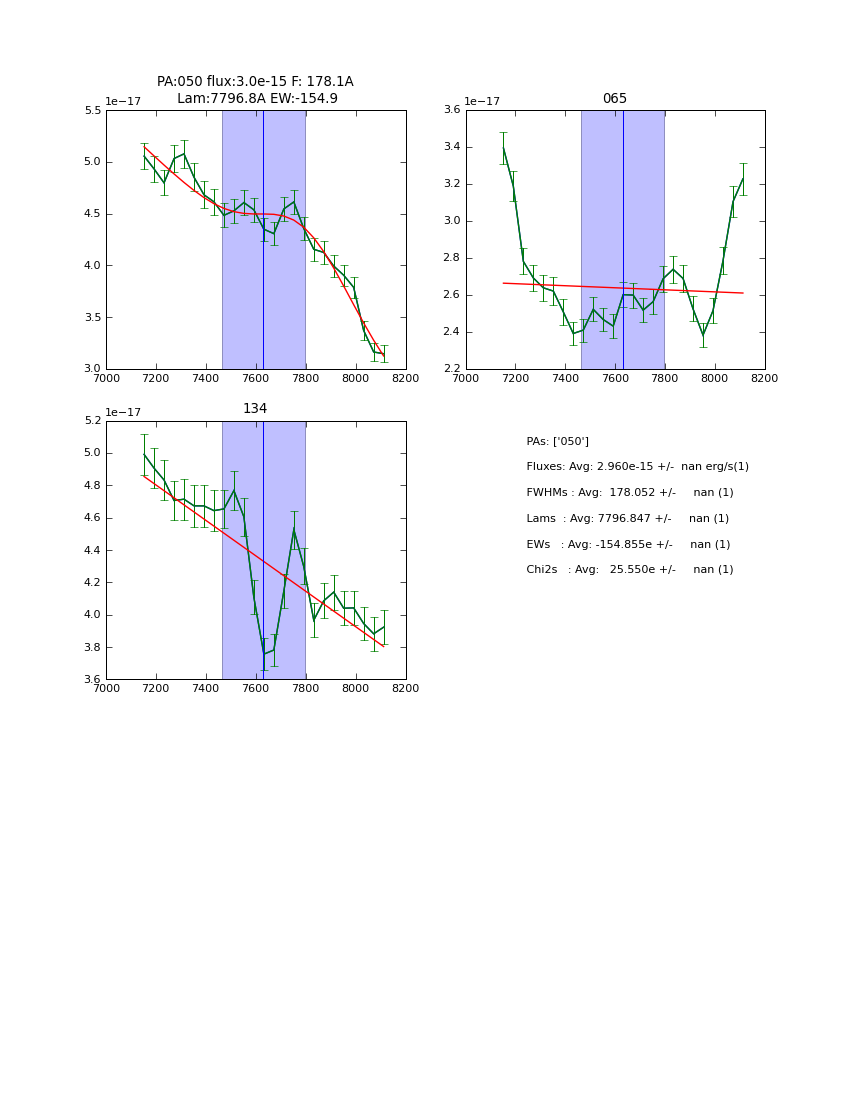 PA:050 flux:3.0e-15 F: 178.1A
Lam:7796.8A EW:-154.9

1e−17
5.5
5.0
4.5
4.0
3.5
3.0
7000 7200 7400 7600 7800 8000 8200

065
1e−17
3.6
3.4
3.2
3.0
2.8
2.6
2.4
2.2
7000 7200 7400 7600 7800 8000 8200

134
1e−17
5.2
5.0
4.8
4.6
4.4
4.2
4.0
3.8
3.6
7000 7200 7400 7600 7800 8000 8200

PAs: ['050']
Fluxes: Avg: 2.960e-15 +/- nan erg/s(1)
FWHMs : Avg: 178.052 +/- nan (1)
Lams : Avg: 7796.847 +/- nan (1)
EWs : Avg: -154.855e +/- nan (1)
Chi2s : Avg: 25.550e +/- nan (1)